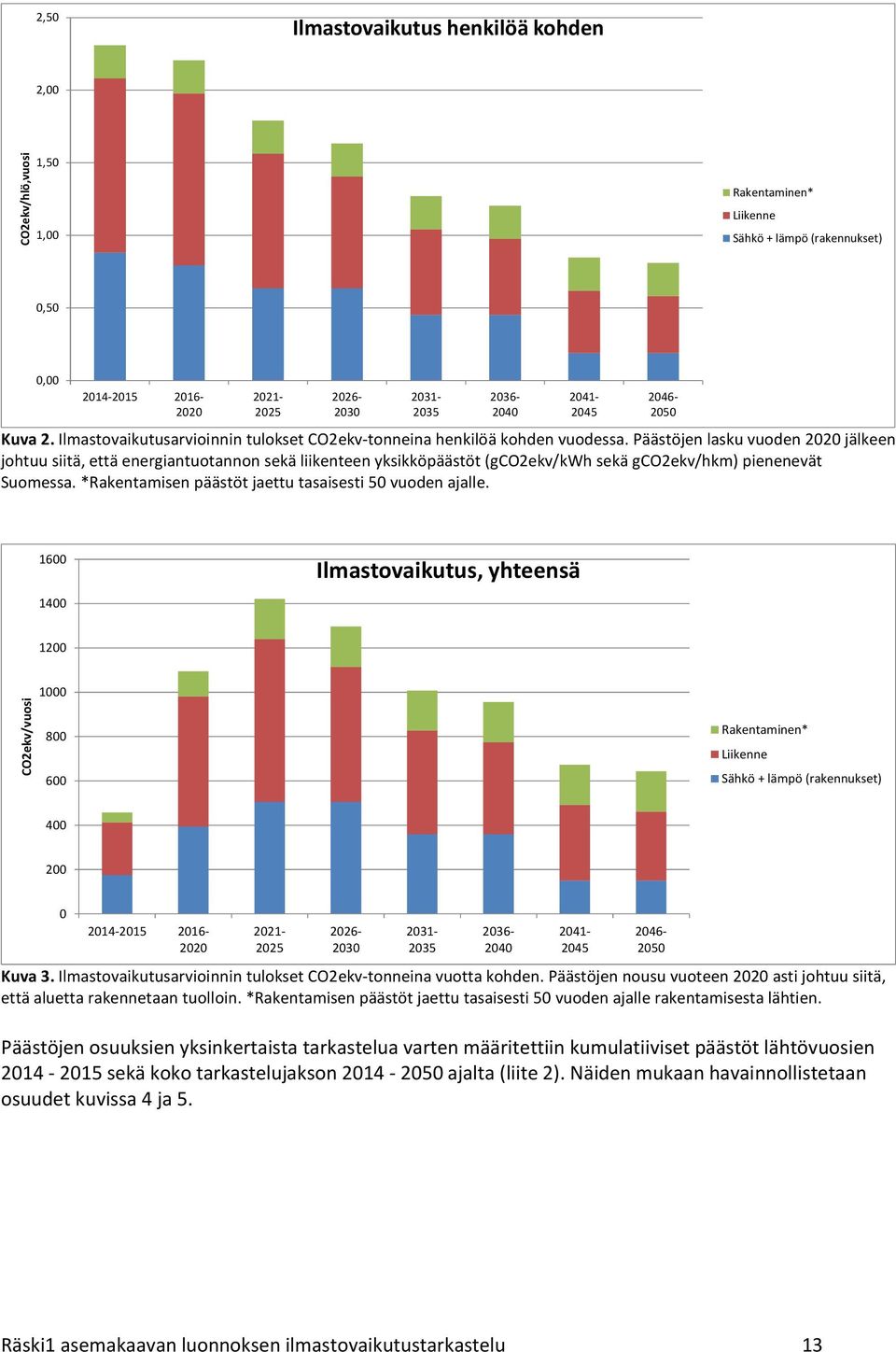 Ilmastovaikutus henkilöä kohden

CO2ekv/hlö,vuosi

2,50
2,00
1,50
1,00
0,50
0,00

2014-2015 2016-2020 2021-2025 2026-2030 2031-2035 2036-2040 2041-2045 2046-2050

Rakentaminen*
Liikenne
Sähkö + lämpö (rakennukset)

**Kuva 2.** Ilmastovaikutusarvioinnin tulokset CO2ekv-tonneina henkilöä kohden vuodessa. Päästöjen lasku vuoden 2020 jälkeen johtuu siitä, että energiantuotannon sekä liikenteen yksikköpäästöt (gCO2ekv/kWh sekä gCO2ekv/hkm) pienenevät Suomessa. *Rakentamisen päästöt jaettu tasaisesti 50 vuoden ajalle.

Ilmastovaikutus, yhteensä

CO2ekv/vuosi

1600
1400
1200
1000
800
600
400
200
0

2014-2015 2016-2020 2021-2025 2026-2030 2031-2035 2036-2040 2041-2045 2046-2050

Rakentaminen*
Liikenne
Sähkö + lämpö (rakennukset)

**Kuva 3.** Ilmastovaikutusarvioinnin tulokset CO2ekv-tonneina vuotta kohden. Päästöjen nousu vuoteen 2020 asti johtuu siitä, että aluetta rakennetaan tuolloin. *Rakentamisen päästöt jaettu tasaisesti 50 vuoden ajalle rakentamisesta lähtien.

Päästöjen osuuksien yksinkertaista tarkastelua varten määritettiin kumulatiiviset päästöt lähtövuosien 2014 - 2015 sekä koko tarkastelujakson 2014 - 2050 ajalta (liite 2). Näiden mukaan havainnollistetaan osuudet kuvissa 4 ja 5.

Räski1 asemakaavan luonnoksen ilmastovaikutustarkastelu 13